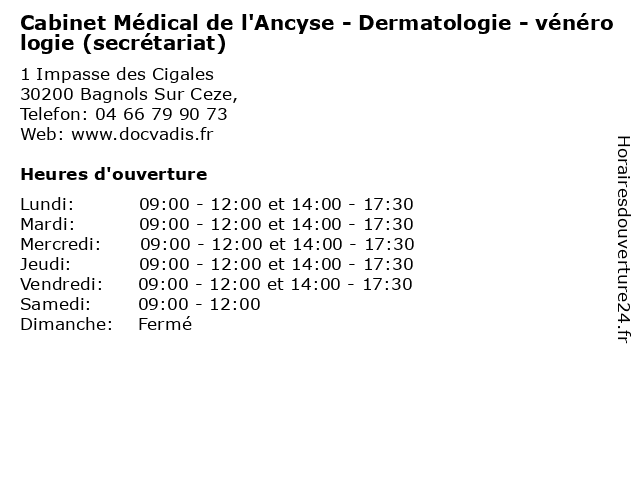 Cabinet Médical de l'Ancyse - Dermatologie - vénérologie (secrétariat)

1 Impasse des Cigales
30200 Bagnols Sur Ceze,
Telefon: 04 66 79 90 73
Web: www.docvadis.fr

Heures d'ouverture

Lundi: 09:00 - 12:00 et 14:00 - 17:30
Mardi: 09:00 - 12:00 et 14:00 - 17:30
Mercredi: 09:00 - 12:00 et 14:00 - 17:30
Jeudi: 09:00 - 12:00 et 14:00 - 17:30
Vendredi: 09:00 - 12:00 et 14:00 - 17:30
Samedi: 09:00 - 12:00
Dimanche: Fermé

Horairesdouverture24.fr